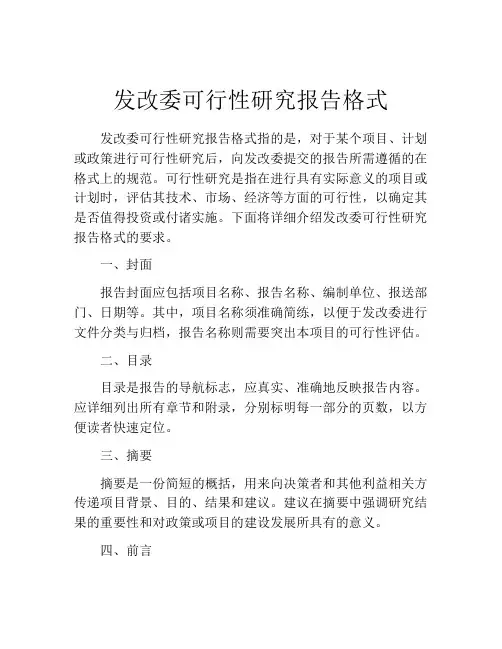 发改委可行性研究报告格式

发改委可行性研究报告格式指的是，对于某个项目、计划或政策进行可行性研究后，向发改委提交的报告所需遵循的在格式上的规范。可行性研究是指在进行具有实际意义的项目或计划时，评估其技术、市场、经济等方面的可行性，以确定其是否值得投资或付诸实施。下面将详细介绍发改委可行性研究报告格式的要求。

一、封面

报告封面应包括项目名称、报告名称、编制单位、报送部门、日期等。其中，项目名称须准确简练，以便于发改委进行文件分类与归档，报告名称则需要突出本项目的可行性评估。

二、目录

目录是报告的导航标志，应真实、准确地反映报告内容。应详细列出所有章节和附录，分别标明每一部分的页数，以方便读者快速定位。

三、摘要

摘要是一份简短的概括，用来向决策者和其他利益相关方传递项目背景、目的、结果和建议。建议在摘要中强调研究结果的重要性和对政策或项目的建设发展所具有的意义。

四、前言